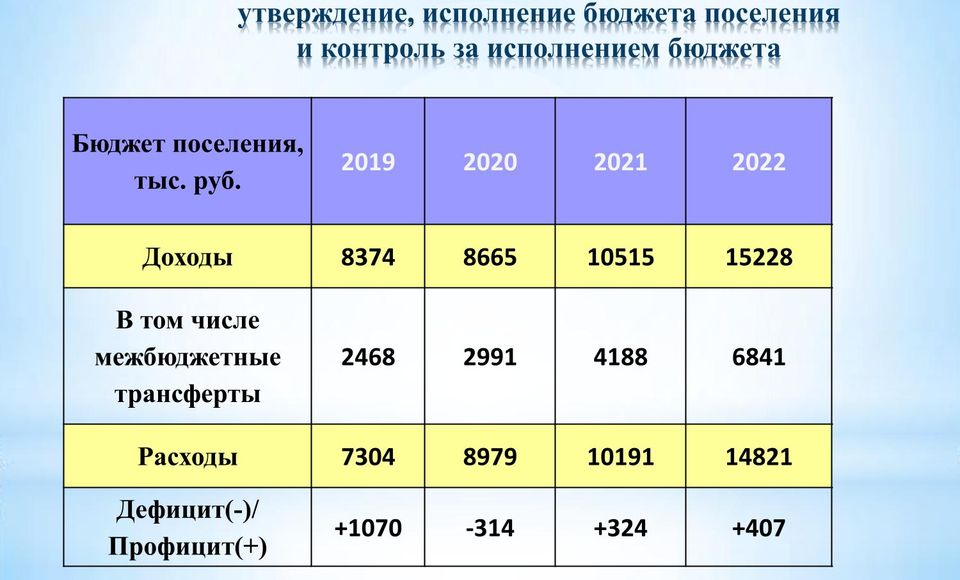 утверждение, исполнение бюджета поселения и контроль за исполнением бюджета

| Бюджет поселения, тыс. руб. | 2019 | 2020 | 2021 | 2022 |
|---|---|---|---|---|
| Доходы | 8374 | 8665 | 10515 | 15228 |
| В том числе межбюджетные трансферты | 2468 | 2991 | 4188 | 6841 |
| Расходы | 7304 | 8979 | 10191 | 14821 |
| Дефицит(-)/ Профицит(+) | +1070 | -314 | +324 | +407 |